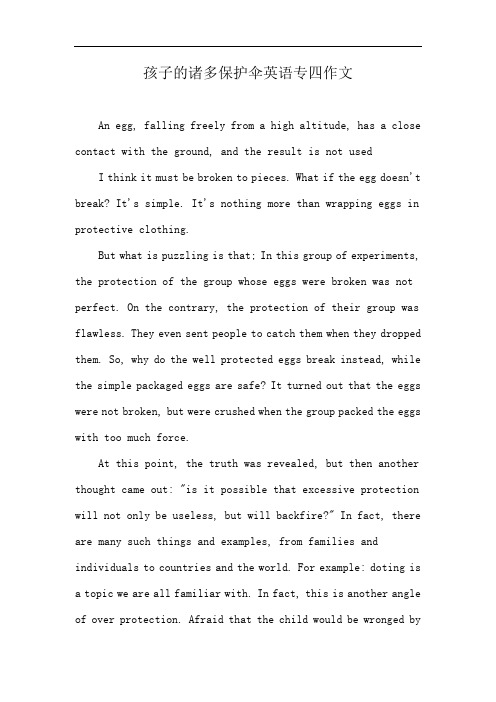 孩子的诸多保护伞英语专四作文

An egg, falling freely from a high altitude, has a close contact with the ground, and the result is not used

I think it must be broken to pieces. What if the egg doesn't break? It's simple. It's nothing more than wrapping eggs in protective clothing.

But what is puzzling is that: In this group of experiments, the protection of the group whose eggs were broken was not perfect. On the contrary, the protection of their group was flawless. They even sent people to catch them when they dropped them. So, why do the well protected eggs break instead, while the simple packaged eggs are safe? It turned out that the eggs were not broken, but were crushed when the group packed the eggs with too much force.

At this point, the truth was revealed, but then another thought came out: "is it possible that excessive protection will not only be useless, but will backfire?" In fact, there are many such things and examples, from families and individuals to countries and the world. For example: doting is a topic we are all familiar with. In fact, this is another angle of over protection. Afraid that the child would be wronged by